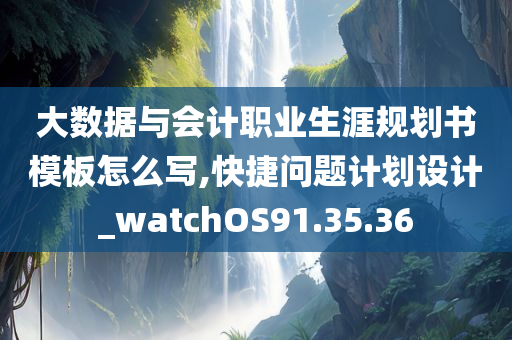 大数据与会计职业生涯规划书模板怎么写,快捷问题计划设计_watchOS91.35.36